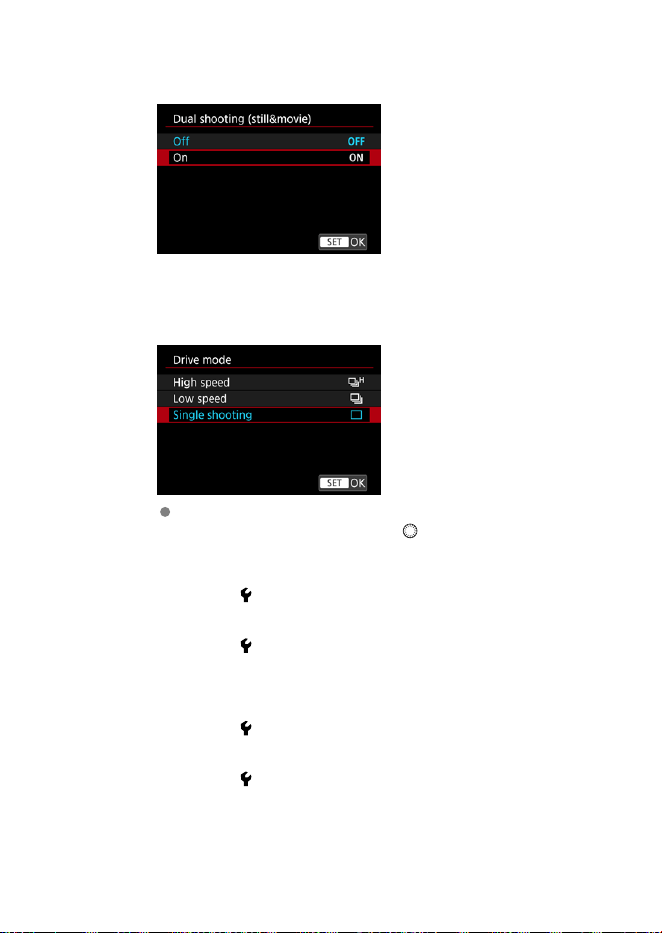 Dual shooting (still&movie)

Off OFF

On ON

SET OK

Drive mode

High speed

Low speed

Single shooting

SET OK